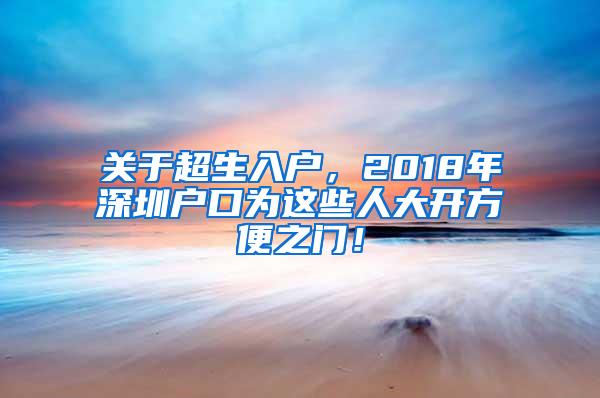 关于超生入户，2018年深圳户口为这些人大开方便之门！